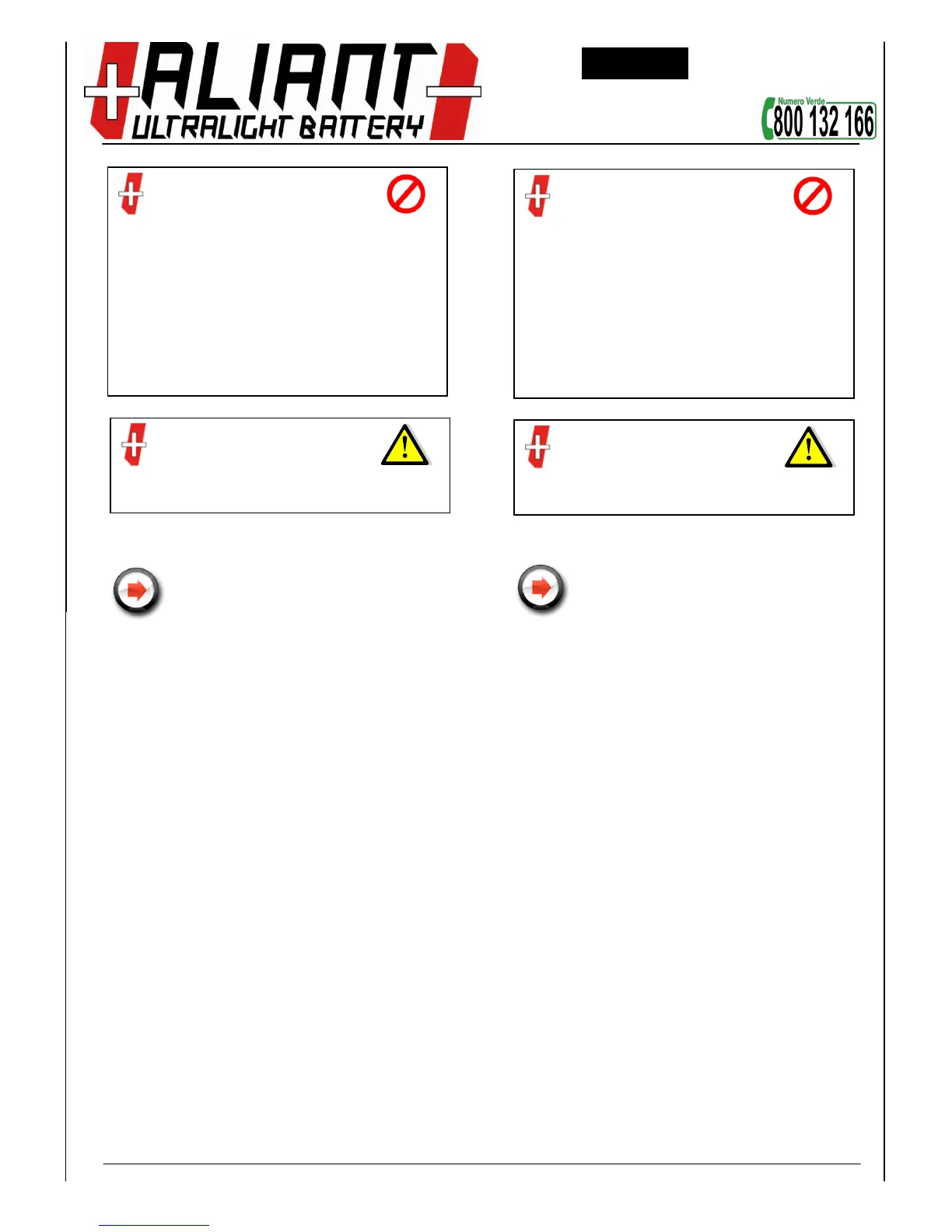 ALIANT
ULTRALIGHT BATTERY

Numero Verde
800 132 166